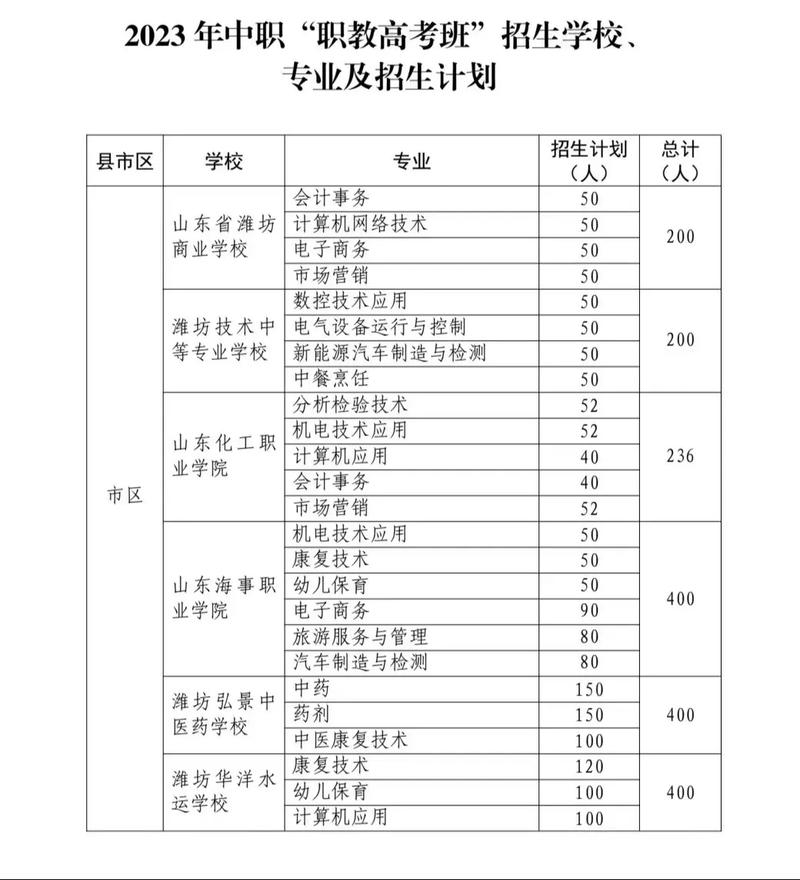 2023 年中职“职教高考班”招生学校、专业及招生计划

| 县市区 | 学校 | 专业 | 招生计划（人） | 总计（人） |
|---|---|---|---|---|
| 市区 | 山东省潍坊商业学校 | 会计事务 | 50 | 200 |
| | | 计算机网络技术 | 50 | |
| | | 电子商务 | 50 | |
| | | 市场营销 | 50 | |
| | 潍坊技术中等专业学校 | 数控技术应用 | 50 | 200 |
| | | 电气设备运行与控制 | 50 | |
| | | 新能源汽车制造与检测 | 50 | |
| | | 中餐烹饪 | 50 | |
| | 山东化工职业学院 | 分析检验技术 | 52 | 236 |
| | | 机电技术应用 | 52 | |
| | | 计算机应用 | 40 | |
| | | 会计事务 | 40 | |
| | | 市场营销 | 52 | |
| | 山东海事职业学院 | 机电技术应用 | 50 | 400 |
| | | 康复技术 | 50 | |
| | | 幼儿保育 | 50 | |
| | | 电子商务 | 90 | |
| | | 旅游服务与管理 | 80 | |
| | | 汽车制造与检测 | 80 | |
| | 潍坊弘景中医药学校 | 中药 | 150 | 400 |
| | | 药剂 | 150 | |
| | | 中医康复技术 | 100 | |
| | 潍坊华洋水运学校 | 康复技术 | 120 | 400 |
| | | 幼儿保育 | 100 | |
| | | 计算机应用 | 100 | |